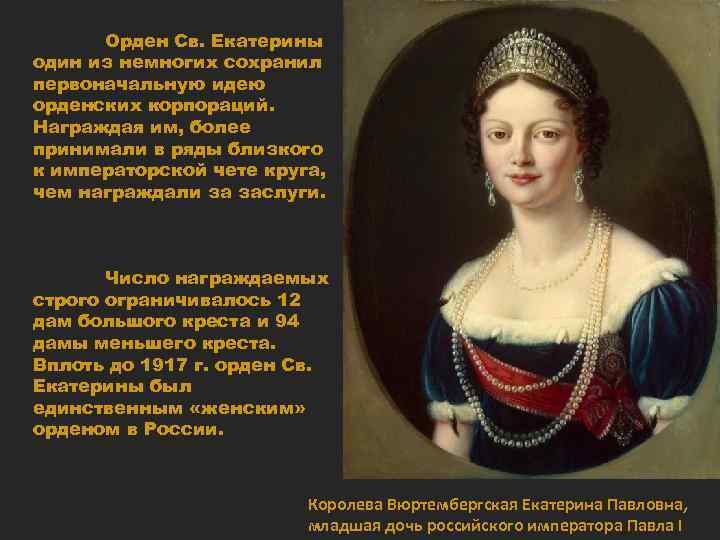 Орден Св. Екатерины один из немногих сохранил первоначальную идею орденских корпораций. Награждая им, более принимали в ряды близкого к императорской чете круга, чем награждали за заслуги.

Число награждаемых строго ограничивалось 12 дам большого креста и 94 дамы меньшего креста. Вплоть до 1917 г. орден Св. Екатерины был единственным «женским» орденом в России.

Королева Вюртембергская Екатерина Павловна, младшая дочь российского императора Павла I